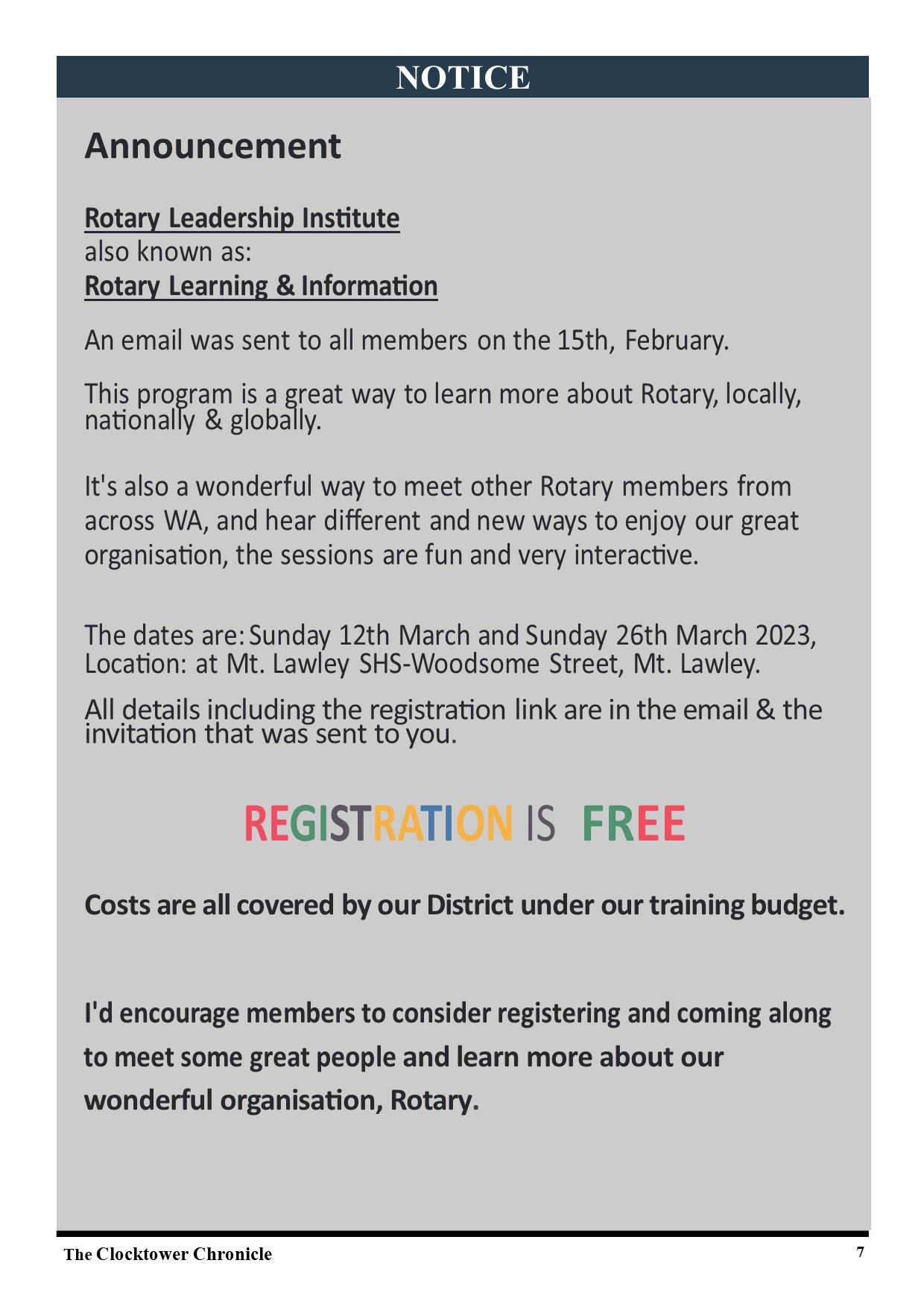 NOTICE

Announcement

Rotary Leadership Institute
also known as:
Rotary Learning & Information

An email was sent to all members on the 15th, February.

This program is a great way to learn more about Rotary, locally, nationally & globally.

It's also a wonderful way to meet other Rotary members from across WA, and hear different and new ways to enjoy our great organisation, the sessions are fun and very interactive.

The dates are: Sunday 12th March and Sunday 26th March 2023, Location: at Mt. Lawley SHS-Woodsome Street, Mt. Lawley.

All details including the registration link are in the email & the invitation that was sent to you.

REGISTRATION IS FREE

Costs are all covered by our District under our training budget.

I'd encourage members to consider registering and coming along to meet some great people and learn more about our wonderful organisation, Rotary.

The Clocktower Chronicle

7